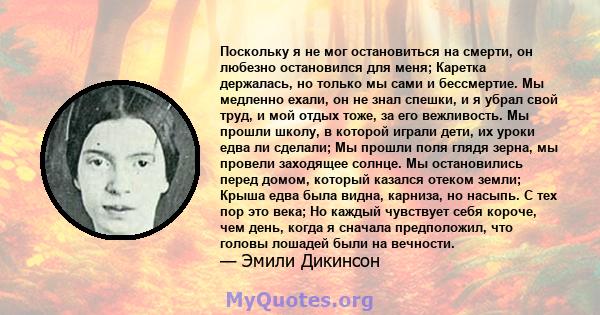 Поскольку я не мог остановиться на смерти, он любезно остановился для меня; Каретка держалась, но только мы сами и бессмертие. Мы медленно ехали, он не знал спешки, и я убрал свой труд, и мой отдых тоже, за его вежливость. Мы прошли школу, в которой играли дети, их уроки едва ли сделали; Мы прошли поля глядя зерна, мы провели заходящее солнце. Мы остановились перед домом, который казался отеком земли; Крыша едва была видна, карниза, но насыпь. С тех пор это века; Но каждый чувствует себя короче, чем день, когда я сначала предположил, что головы лошадей были на вечности.
— Эмили Дикинсон

MyQuotes.org